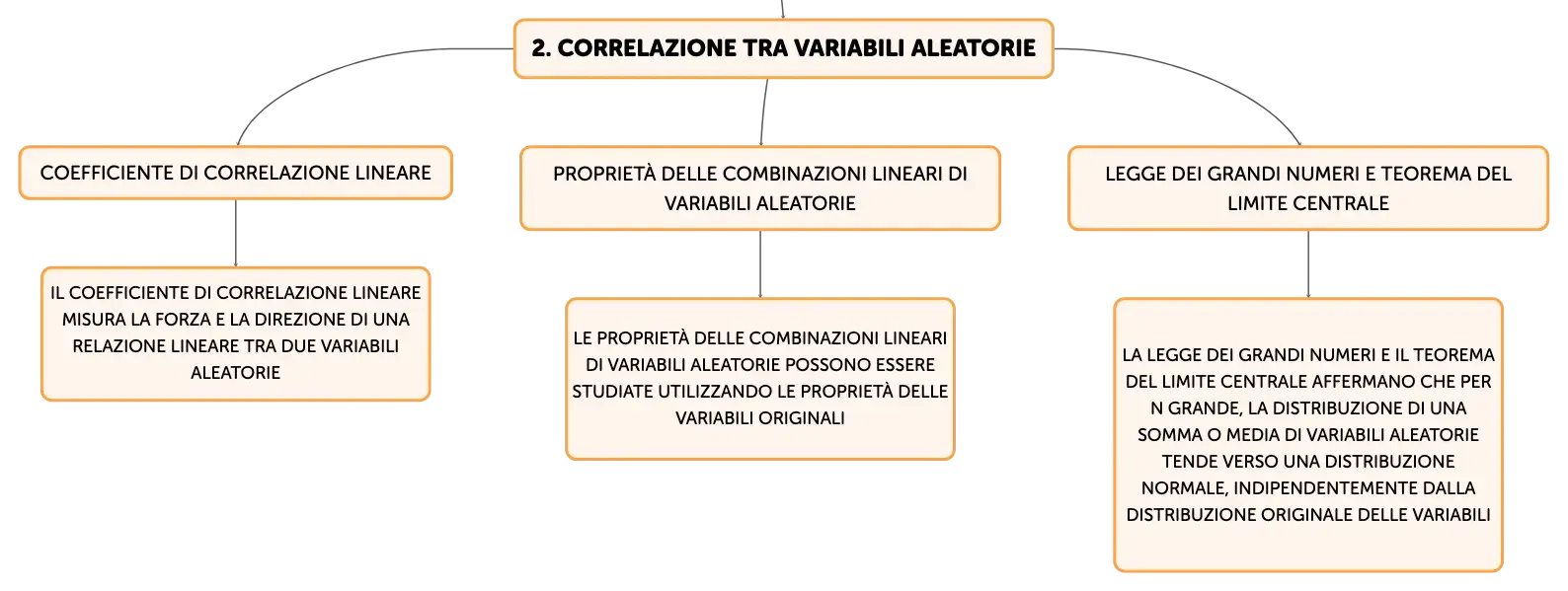 2. CORRELAZIONE TRA VARIABILI ALEATORIE

COEFFICIENTE DI CORRELAZIONE LINEARE

IL COEFFICIENTE DI CORRELAZIONE LINEARE MISURA LA FORZA E LA DIREZIONE DI UNA RELAZIONE LINEARE TRA DUE VARIABILI ALEATORIE

PROPRIETÀ DELLE COMBINAZIONI LINEARI DI VARIABILI ALEATORIE

LE PROPRIETÀ DELLE COMBINAZIONI LINEARI DI VARIABILI ALEATORIE POSSONO ESSERE STUDIATE UTILIZZANDO LE PROPRIETÀ DELLE VARIABILI ORIGINALI

LEGGE DEI GRANDI NUMERI E TEOREMA DEL LIMITE CENTRALE

LA LEGGE DEI GRANDI NUMERI E IL TEOREMA DEL LIMITE CENTRALE AFFERMANO CHE PER N GRANDE, LA DISTRIBUZIONE DI UNA SOMMA O MEDIA DI VARIABILI ALEATORIE TENDE VERSO UNA DISTRIBUZIONE NORMALE, INDIPENDENTEMENTE DALLA DISTRIBUZIONE ORIGINALE DELLE VARIABILI